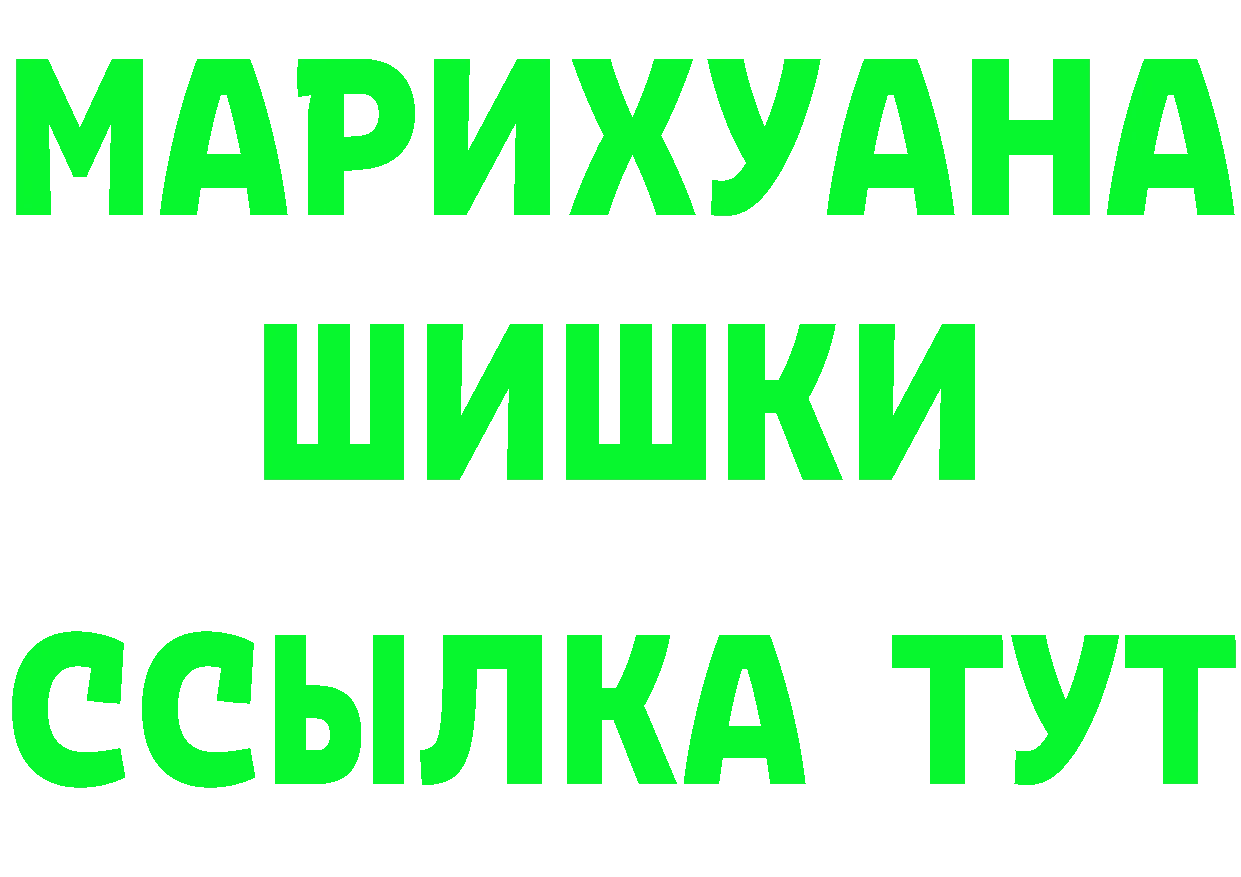 МАРИХУАНА
ШИШКИ
ССЫЛКА ТУТ